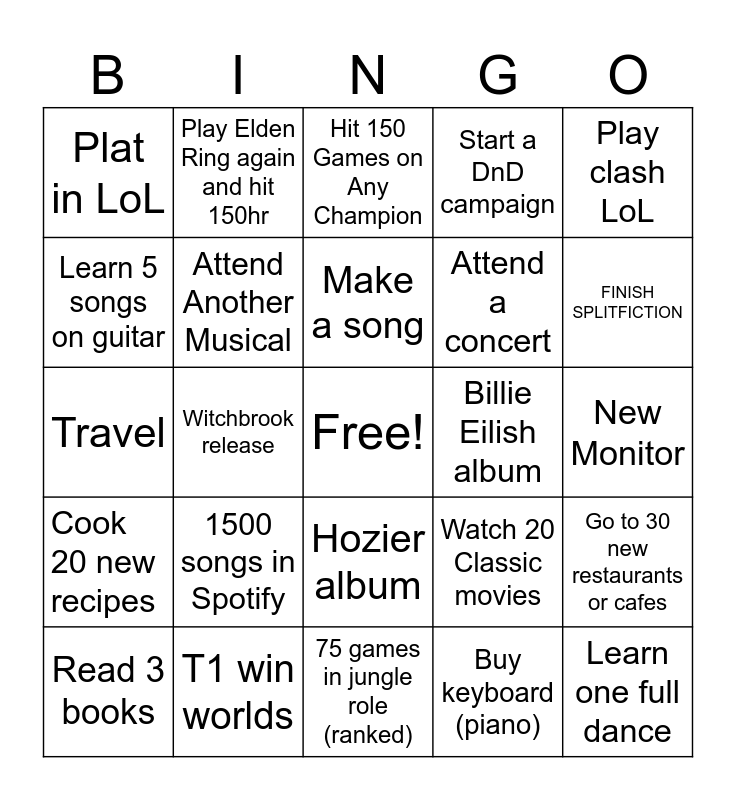 | B | I | N | G | O |
|---|---|---|---|---|
| Plat in LoL | Play Elden Ring again and hit 150hr | Hit 150 Games on Any Champion | Start a DnD campaign | Play clash LoL |
| Learn 5 songs on guitar | Attend Another Musical | Make a song | Attend a concert | FINISH SPLITFICTION |
| Travel | Witchbrook release | Free! | Billie Eilish album | New Monitor |
| Cook 20 new recipes | 1500 songs in Spotify | Hozier album | Watch 20 Classic movies | Go to 30 new restaurants or cafes |
| Read 3 books | T1 win worlds | 75 games in jungle role (ranked) | Buy keyboard (piano) | Learn one full dance |